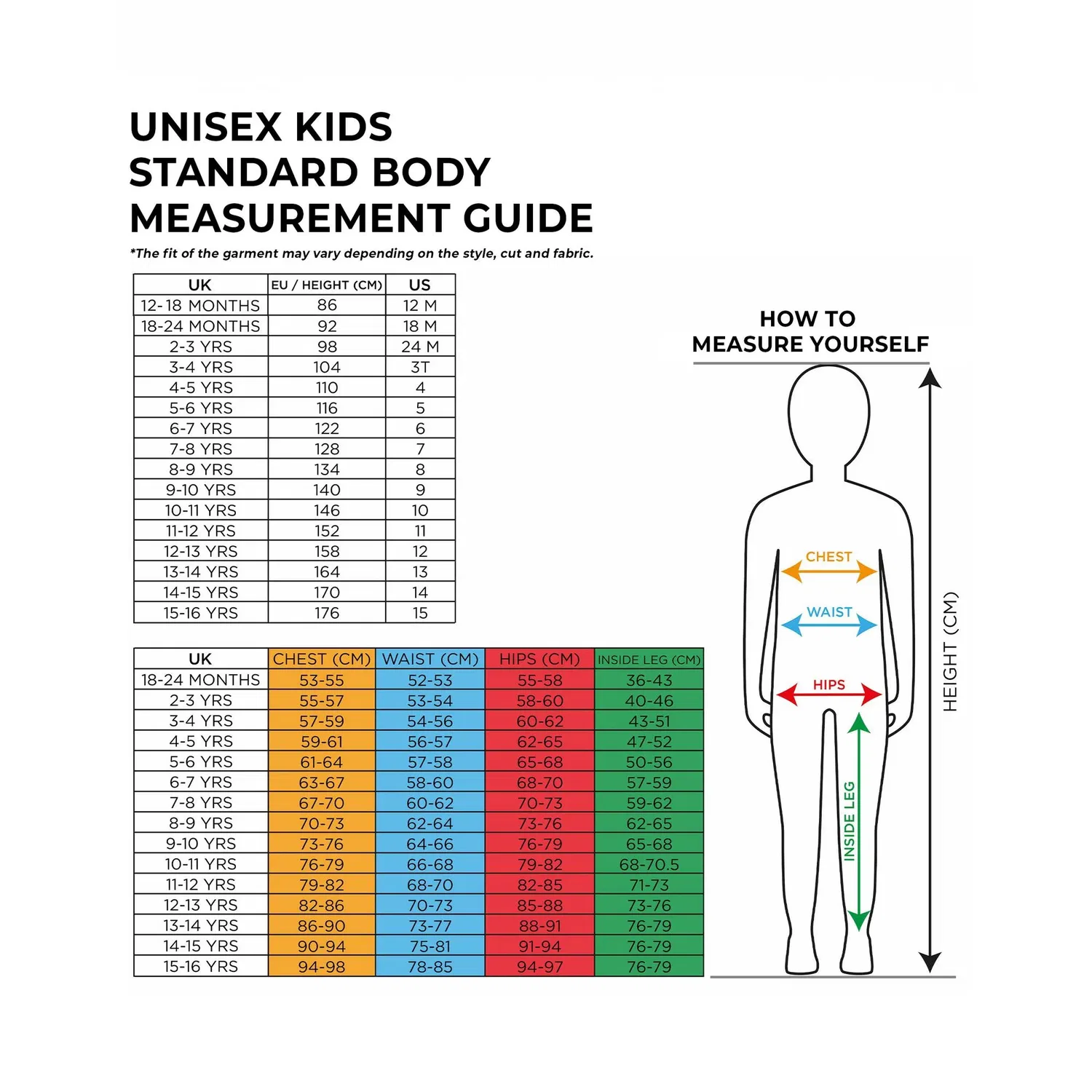 UNISEX KIDS
STANDARD BODY
MEASUREMENT GUIDE

*The fit of the garment may vary depending on the style, cut and fabric.

| UK | EU / HEIGHT (CM) | US |
|---|---|---|
| 12-18 MONTHS | 86 | 12 M |
| 18-24 MONTHS | 92 | 18 M |
| 2-3 YRS | 98 | 24 M |
| 3-4 YRS | 104 | 3T |
| 4-5 YRS | 110 | 4 |
| 5-6 YRS | 116 | 5 |
| 6-7 YRS | 122 | 6 |
| 7-8 YRS | 128 | 7 |
| 8-9 YRS | 134 | 8 |
| 9-10 YRS | 140 | 9 |
| 10-11 YRS | 146 | 10 |
| 11-12 YRS | 152 | 11 |
| 12-13 YRS | 158 | 12 |
| 13-14 YRS | 164 | 13 |
| 14-15 YRS | 170 | 14 |
| 15-16 YRS | 176 | 15 |

| UK | CHEST (CM) | WAIST (CM) | HIPS (CM) | INSIDE LEG (CM) |
|---|---|---|---|---|
| 18-24 MONTHS | 53-55 | 52-53 | 55-58 | 36-43 |
| 2-3 YRS | 55-57 | 53-54 | 58-60 | 40-46 |
| 3-4 YRS | 57-59 | 54-56 | 60-62 | 43-51 |
| 4-5 YRS | 59-61 | 56-57 | 62-65 | 47-52 |
| 5-6 YRS | 61-64 | 57-58 | 65-68 | 50-56 |
| 6-7 YRS | 63-67 | 58-60 | 68-70 | 57-59 |
| 7-8 YRS | 67-70 | 60-62 | 70-73 | 59-62 |
| 8-9 YRS | 70-73 | 62-64 | 73-76 | 62-65 |
| 9-10 YRS | 73-76 | 64-66 | 76-79 | 65-68 |
| 10-11 YRS | 76-79 | 66-68 | 79-82 | 68-70.5 |
| 11-12 YRS | 79-82 | 68-70 | 82-85 | 71-73 |
| 12-13 YRS | 82-86 | 70-73 | 85-88 | 73-76 |
| 13-14 YRS | 86-90 | 73-77 | 88-91 | 76-79 |
| 14-15 YRS | 90-94 | 75-81 | 91-94 | 76-79 |
| 15-16 YRS | 94-98 | 78-85 | 94-97 | 76-79 |

HOW TO
MEASURE YOURSELF

CHEST
WAIST
HIPS
INSIDE LEG
HEIGHT (CM)